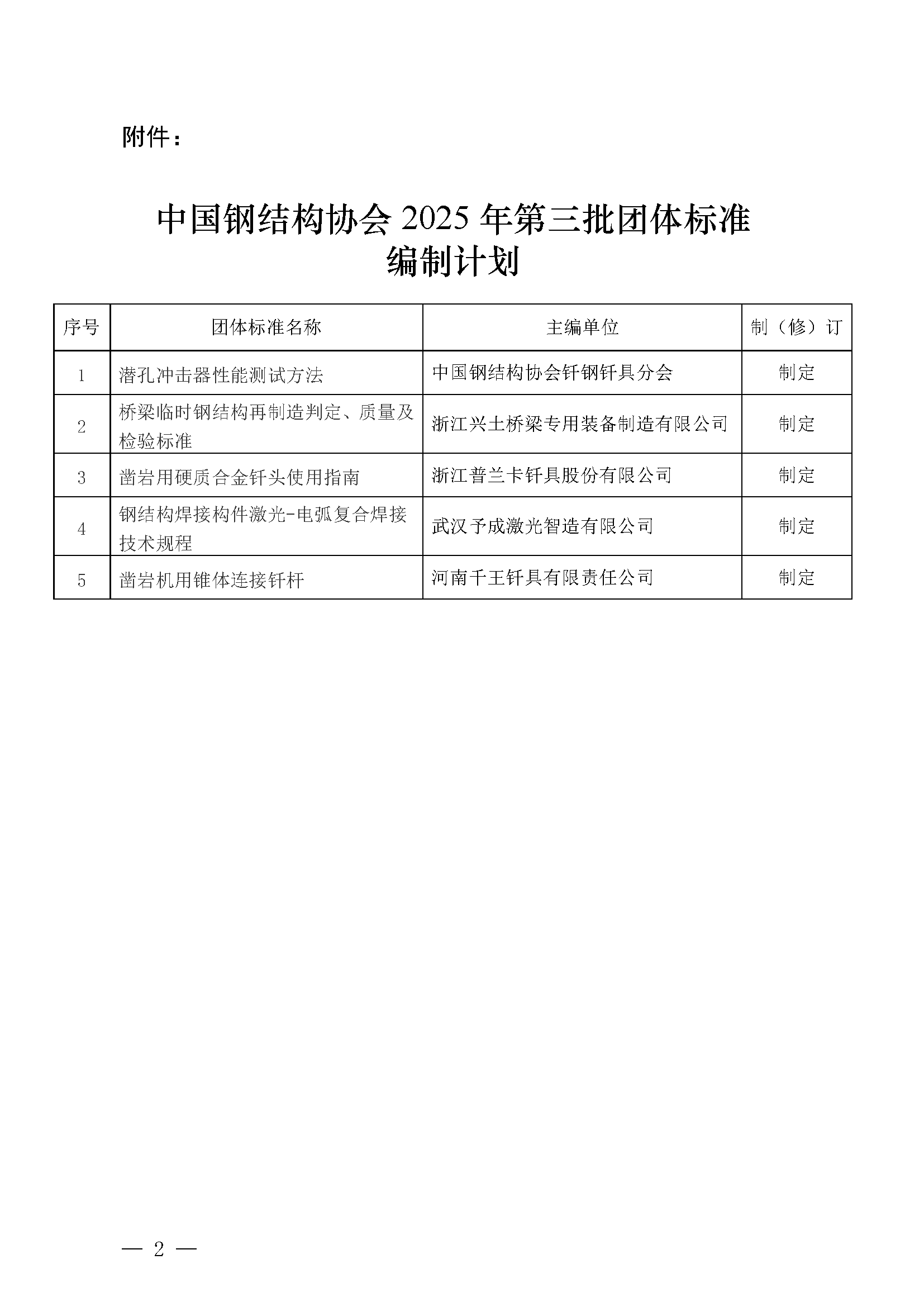 附件：

中国钢结构协会 2025 年第三批团体标准编制计划

| 序号 | 团体标准名称 | 主编单位 | 制（修）订 |
|---|---|---|---|
| 1 | 潜孔冲击器性能测试方法 | 中国钢结构协会钎钢钎具分会 | 制定 |
| 2 | 桥梁临时钢结构再制造判定、质量及检验标准 | 浙江兴土桥梁专用装备制造有限公司 | 制定 |
| 3 | 凿岩用硬质合金钎头使用指南 | 浙江普兰卡钎具股份有限公司 | 制定 |
| 4 | 钢结构焊接构件激光-电弧复合焊接技术规程 | 武汉予成激光智造有限公司 | 制定 |
| 5 | 凿岩机用锥体连接钎杆 | 河南千王钎具有限责任公司 | 制定 |

— 2 —